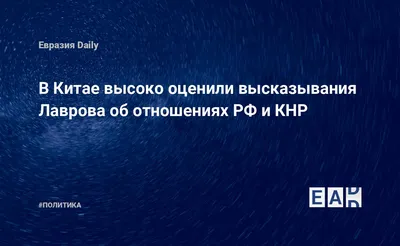 Евразия Daily

В Китае высоко оценили высказывания Лаврова об отношениях РФ и КНР

#ПОЛИТИКА

EAD